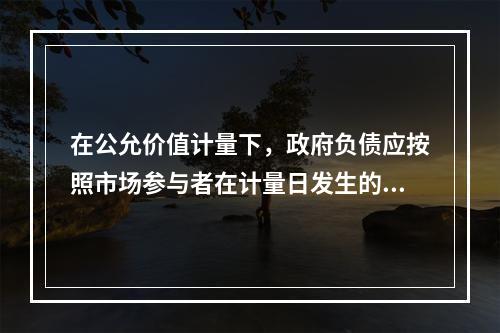 在公允价值计量下，政府负债应按照市场参与者在计量日发生的...